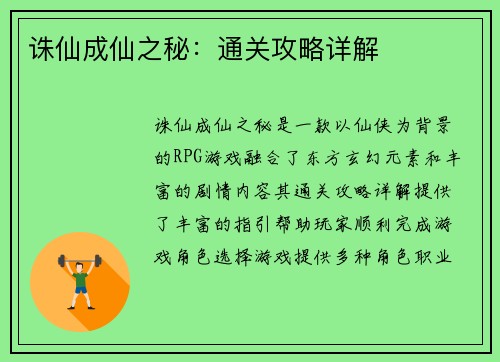 诛仙成仙之秘：通关攻略详解

诛仙成仙之秘是一款以仙侠为背景的RPG游戏融合了东方玄幻元素和丰富的剧情内容其通关攻略详解提供了丰富的指引帮助玩家顺利完成游戏角色选择游戏提供多种角色职业